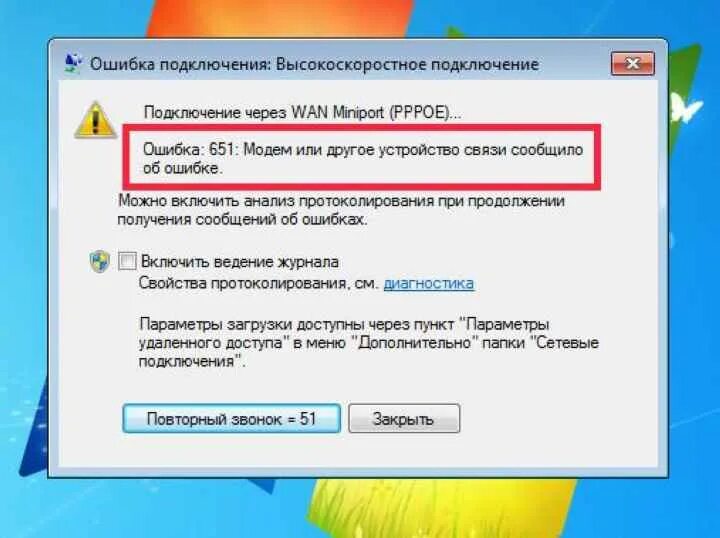 Ошибка подключения: Высокоскоростное подключение

Подключение через WAN Miniport (PPPOE)...

Ошибка: 651: Модем или другое устройство связи сообщило об ошибке.

Можно включить анализ протоколирования при продолжении получения сообщений об ошибках.

Включить ведение журнала
Свойства протоколирования, см. диагностика

Параметры загрузки доступны через пункт "Параметры удаленного доступа" в меню "Дополнительно" папки "Сетевые подключения".

Повторный звонок = 51

Закрыть